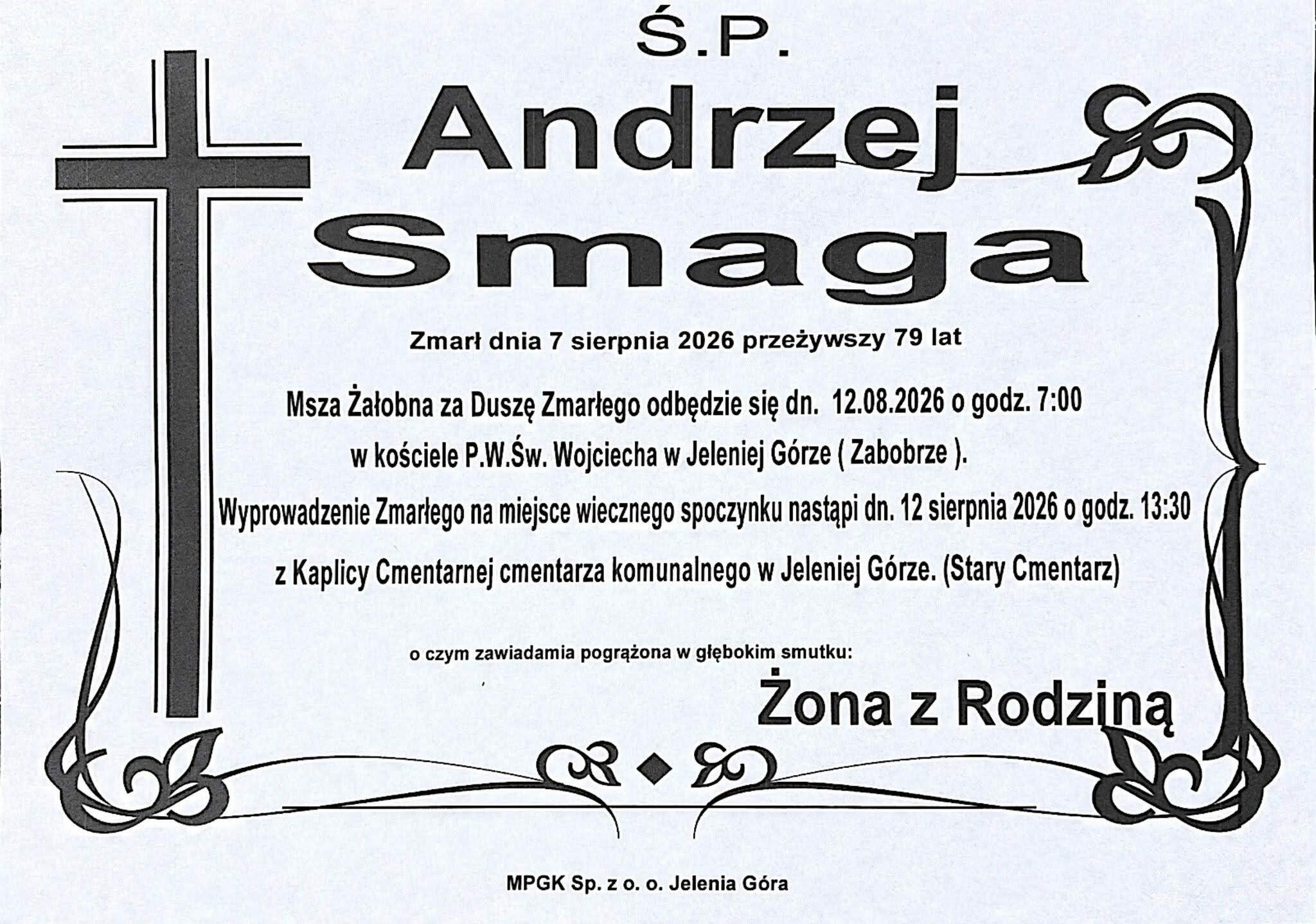 Ś.P.

Andrzej

Smaga

Zmarł dnia 7 sierpnia 2026 przeżywszy 79 lat

Msza Żałobna za Duszę Zmarłego odbędzie się dn. 12.08.2026 o godz. 7:00
w kościele P.W.Św. Wojciecha w Jeleniej Górze ( Zabobrze ).
Wyprowadzenie Zmarłego na miejsce wiecznego spoczynku nastąpi dn. 12 sierpnia 2026 o godz. 13:30
z Kaplicy Cmentarnej cmentarza komunalnego w Jeleniej Górze. (Stary Cmentarz)

o czym zawiadamia pogrążona w głębokim smutku:

Żona z Rodziną

MPGK Sp. z o. o. Jelenia Góra